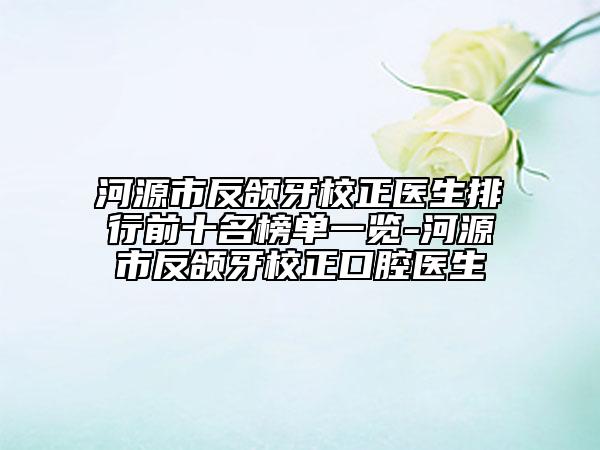 河源市反颌牙校正医生排行前十名榜单一览-河源市反颌牙校正口腔医生